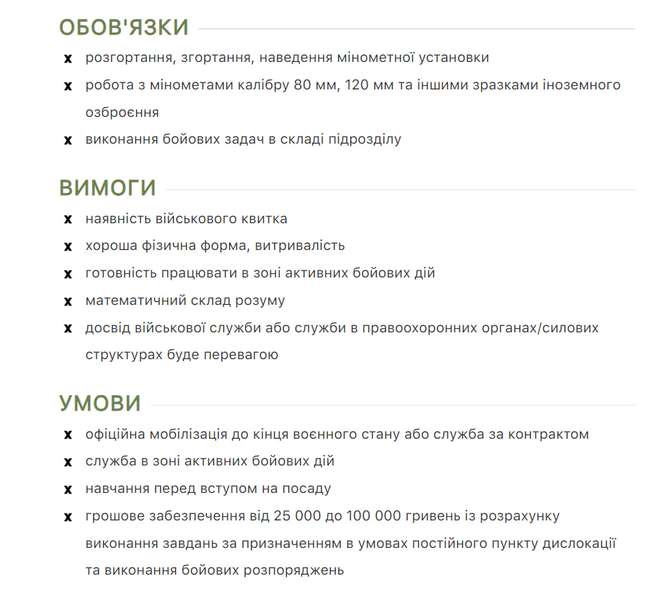 ОБОВ'ЯЗКИ

x розгортання, згортання, наведення мінометної установки

x робота з мінометами калібру 80 мм, 120 мм та іншими зразками іноземного озброєння

x виконання бойових задач в складі підрозділу

ВИМОГИ

x наявність військового квитка

x хороша фізична форма, витривалість

x готовність працювати в зоні активних бойових дій

x математичний склад розуму

x досвід військової служби або служби в правоохоронних органах/силових структурах буде перевагою

УМОВИ

x офіційна мобілізація до кінця воєнного стану або служба за контрактом

x служба в зоні активних бойових дій

x навчання перед вступом на посаду

x грошове забезпечення від 25 000 до 100 000 гривень із розрахунку виконання завдань за призначенням в умовах постійного пункту дислокації та виконання бойових розпоряджень